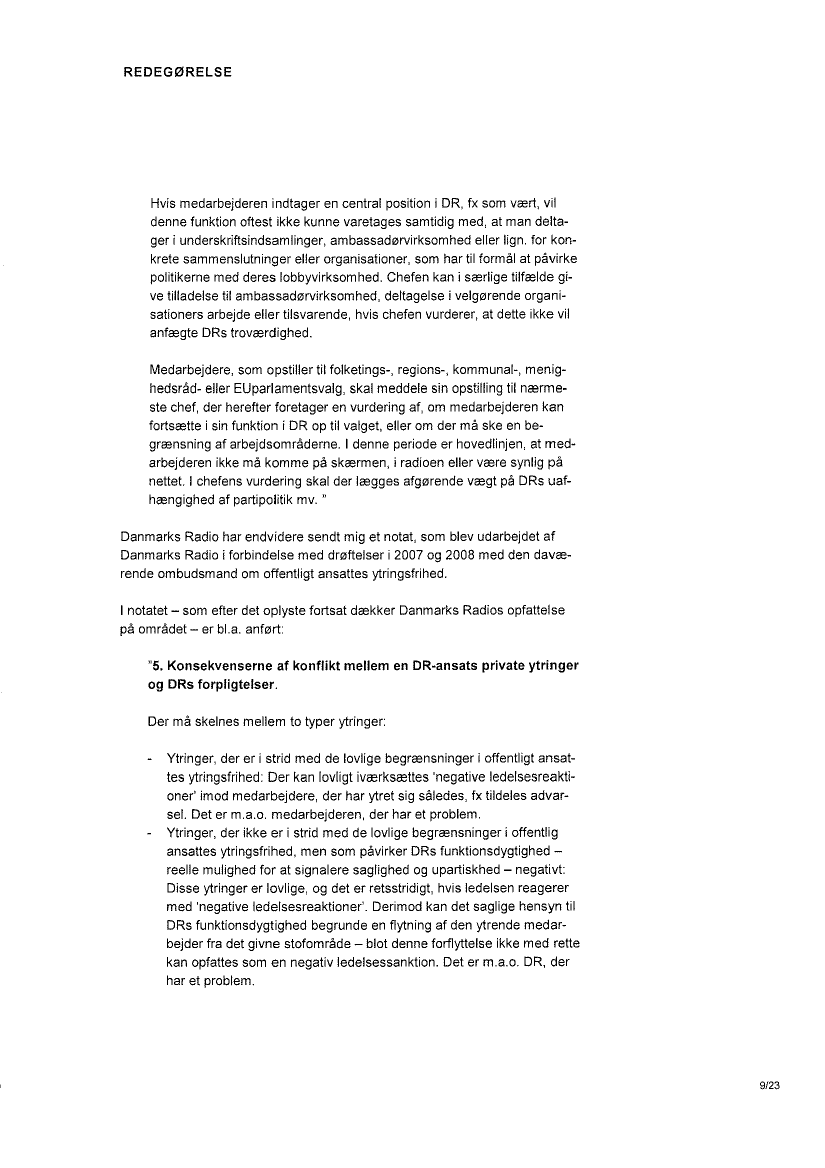 REDEGØRELSE

Hvis medarbejderen indtager en central position i DR, fx som vært, vil denne funktion oftest ikke kunne varetages samtidig med, at man deltager i underskriftsindsamlinger, ambassadørvirksomhed eller lign. for konkrete sammenslutninger eller organisationer, som har til formål at påvirke politikerne med deres lobbyvirksomhed. Chefen kan i særlige tilfælde give tilladelse til ambassadørvirksomhed, deltagelse i velgørende organisationers arbejde eller tilsvarende, hvis chefen vurderer, at dette ikke vil anfægte DRs troværdighed.

Medarbejdere, som opstiller til folketings-, regions-, kommunal-, menighedsråd- eller EUparlamentsvalg, skal meddele sin opstilling til nærmeste chef, der herefter foretager en vurdering af, om medarbejderen kan fortsætte i sin funktion i DR op til valget, eller om der må ske en begrænsning af arbejdsområderne. I denne periode er hovedlinjen, at medarbejderen ikke må komme på skærmen, i radioen eller være synlig på nettet. I chefens vurdering skal der lægges afgørende vægt på DRs uafhængighed af partipolitik mv. "

Danmarks Radio har endvidere sendt mig et notat, som blev udarbejdet af Danmarks Radio i forbindelse med drøftelser i 2007 og 2008 med den daværende ombudsmand om offentligt ansattes ytringsfrihed.

I notatet – som efter det oplyste fortsat dækker Danmarks Radios opfattelse på området – er bl.a. anført:

"5. Konsekvenserne af konflikt mellem en DR-ansats private ytringer og DRs forpligtelser.

Der må skelnes mellem to typer ytringer:

- Ytringer, der er i strid med de lovlige begrænsninger i offentligt ansattes ytringsfrihed: Der kan lovligt iværksættes 'negative ledelsesreaktioner' imod medarbejdere, der har ytret sig således, fx tildeles advarsel. Det er m.a.o. medarbejderen, der har et problem.
- Ytringer, der ikke er i strid med de lovlige begrænsninger i offentlig ansattes ytringsfrihed, men som påvirker DRs funktionsdygtighed – reelle mulighed for at signalere saglighed og upartiskhed – negativt: Disse ytringer er lovlige, og det er retsstridigt, hvis ledelsen reagerer med 'negative ledelsesreaktioner'. Derimod kan det saglige hensyn til DRs funktionsdygtighed begrunde en flytning af den ytrende medarbejder fra det givne stofområde – blot denne forflyttelse ikke med rette kan opfattes som en negativ ledelsessanktion. Det er m.a.o. DR, der har et problem.

9/23